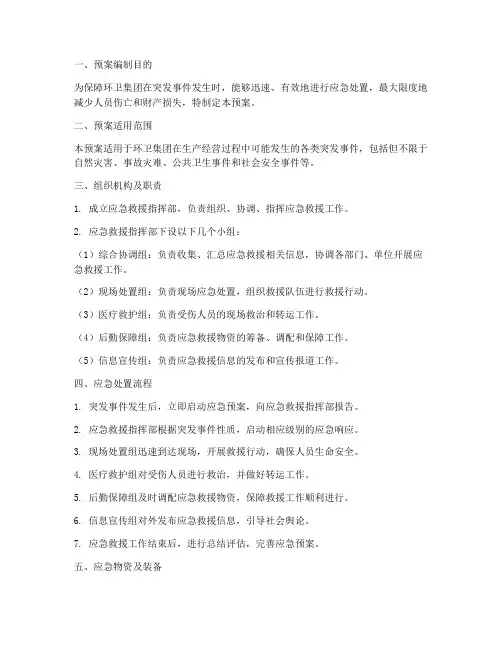 一、预案编制目的

为保障环卫集团在突发事件发生时，能够迅速、有效地进行应急处置，最大限度地减少人员伤亡和财产损失，特制定本预案。

二、预案适用范围

本预案适用于环卫集团在生产经营过程中可能发生的各类突发事件，包括但不限于自然灾害、事故灾难、公共卫生事件和社会安全事件等。

三、组织机构及职责

1. 成立应急救援指挥部，负责组织、协调、指挥应急救援工作。

2. 应急救援指挥部下设以下几个小组：

（1）综合协调组：负责收集、汇总应急救援相关信息，协调各部门、单位开展应急救援工作。

（2）现场处置组：负责现场应急处置，组织救援队伍进行救援行动。

（3）医疗救护组：负责受伤人员的现场救治和转运工作。

（4）后勤保障组：负责应急救援物资的筹备、调配和保障工作。

（5）信息宣传组：负责应急救援信息的发布和宣传报道工作。

四、应急处置流程

1. 突发事件发生后，立即启动应急预案，向应急救援指挥部报告。

2. 应急救援指挥部根据突发事件性质，启动相应级别的应急响应。

3. 现场处置组迅速到达现场，开展救援行动，确保人员生命安全。

4. 医疗救护组对受伤人员进行救治，并做好转运工作。

5. 后勤保障组及时调配应急救援物资，保障救援工作顺利进行。

6. 信息宣传组对外发布应急救援信息，引导社会舆论。

7. 应急救援工作结束后，进行总结评估，完善应急预案。

五、应急物资及装备